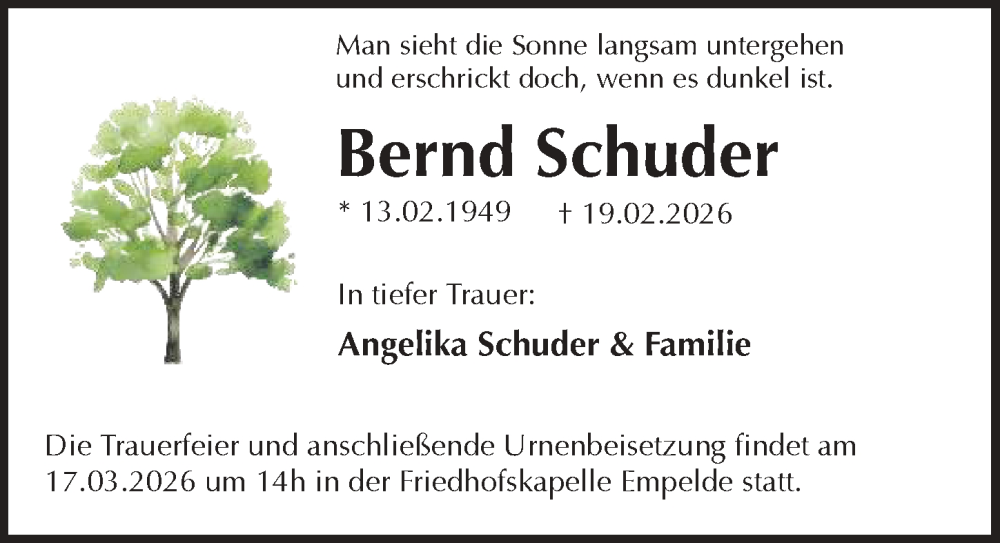 Man sieht die Sonne langsam untergehen
und erschrickt doch, wenn es dunkel ist.

Bernd Schuder

* 13.02.1949 † 19.02.2026

In tiefer Trauer:

Angelika Schuder & Familie

Die Trauerfeier und anschließende Urnenbeisetzung findet am 17.03.2026 um 14h in der Friedhofskapelle Empelde statt.